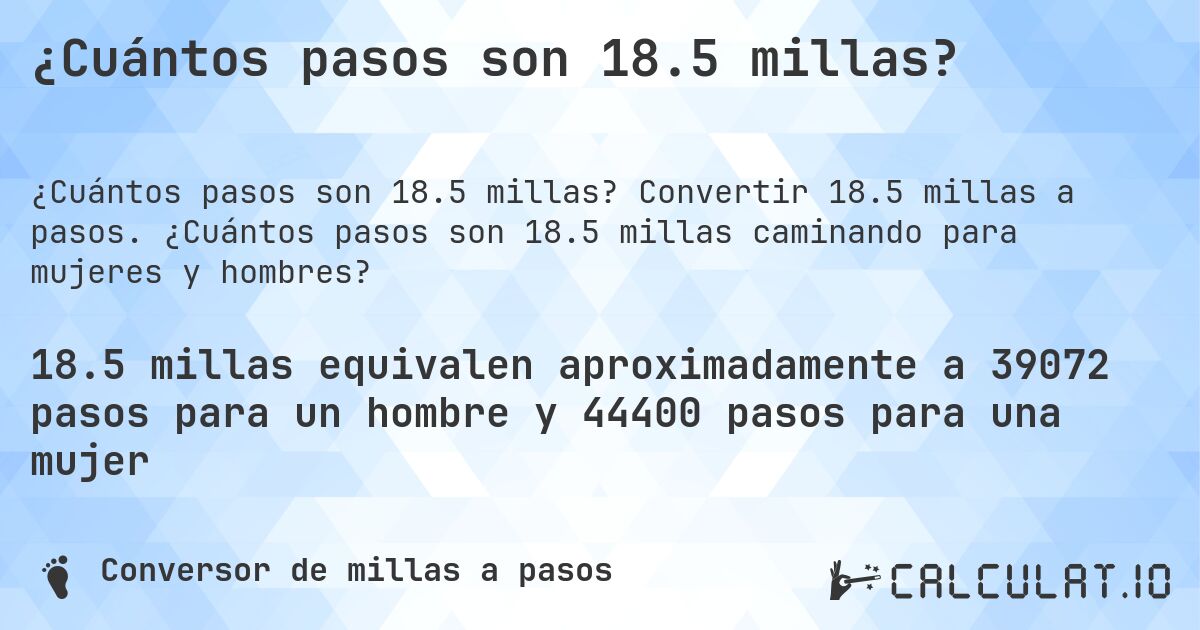 ¿Cuántos pasos son 18.5 millas?

¿Cuántos pasos son 18.5 millas? Convertir 18.5 millas a pasos. ¿Cuántos pasos son 18.5 millas caminando para mujeres y hombres?

18.5 millas equivalen aproximadamente a 39072 pasos para un hombre y 44400 pasos para una mujer

Conversor de millas a pasos

CALCULAT.IO